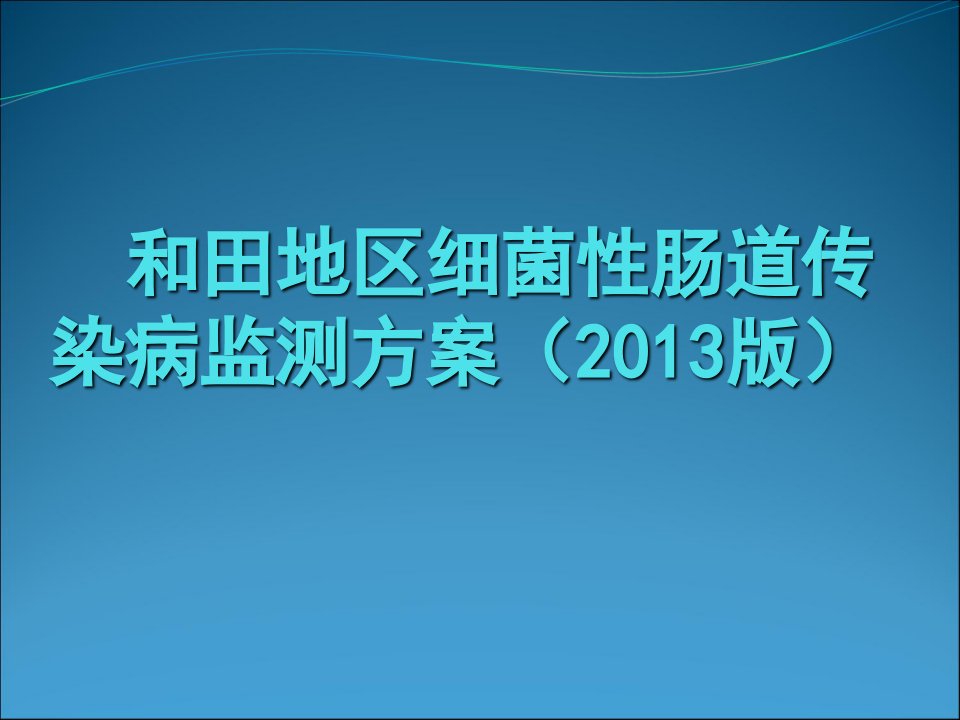 和田地区细菌性肠道传染病监测方案（2013版）